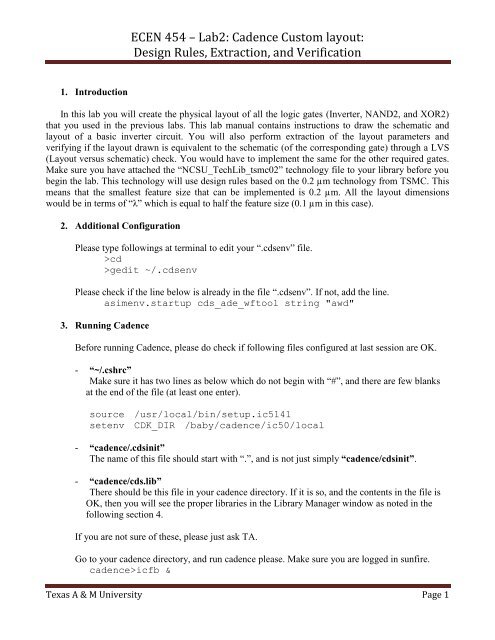 ECEN 454 – Lab2: Cadence Custom layout: Design Rules, Extraction, and Verification

1. Introduction

In this lab you will create the physical layout of all the logic gates (Inverter, NAND2, and XOR2) that you used in the previous labs. This lab manual contains instructions to draw the schematic and layout of a basic inverter circuit. You will also perform extraction of the layout parameters and verifying if the layout drawn is equivalent to the schematic (of the corresponding gate) through a LVS (Layout versus schematic) check. You would have to implement the same for the other required gates. Make sure you have attached the "NCSU_TechLib_tsmc02" technology file to your library before you begin the lab. This technology will use design rules based on the 0.2 μm technology from TSMC. This means that the smallest feature size that can be implemented is 0.2 μm. All the layout dimensions would be in terms of "λ" which is equal to half the feature size (0.1 μm in this case).

2. Additional Configuration

Please type followings at terminal to edit your ".cdsenv" file.
>cd
>gedit ~/.cdsenv

Please check if the line below is already in the file ".cdsenv". If not, add the line.
asimenv.startup cds_ade_wftool string "awd"

3. Running Cadence

Before running Cadence, please do check if following files configured at last session are OK.

- "~/.cshrc"
Make sure it has two lines as below which do not begin with "#", and there are few blanks at the end of the file (at least one enter).

source /usr/local/bin/setup.ic5141
setenv CDK_DIR /baby/cadence/ic50/local

- "cadence/.cdsinit"
The name of this file should start with ".", and is not just simply "cadence/cdsinit".

- "cadence/cds.lib"
There should be this file in your cadence directory. If it is so, and the contents in the file is OK, then you will see the proper libraries in the Library Manager window as noted in the following section 4.

If you are not sure of these, please just ask TA.

Go to your cadence directory, and run cadence please. Make sure you are logged in sunfire.
cadence>icfb &

Texas A & M University Page 1